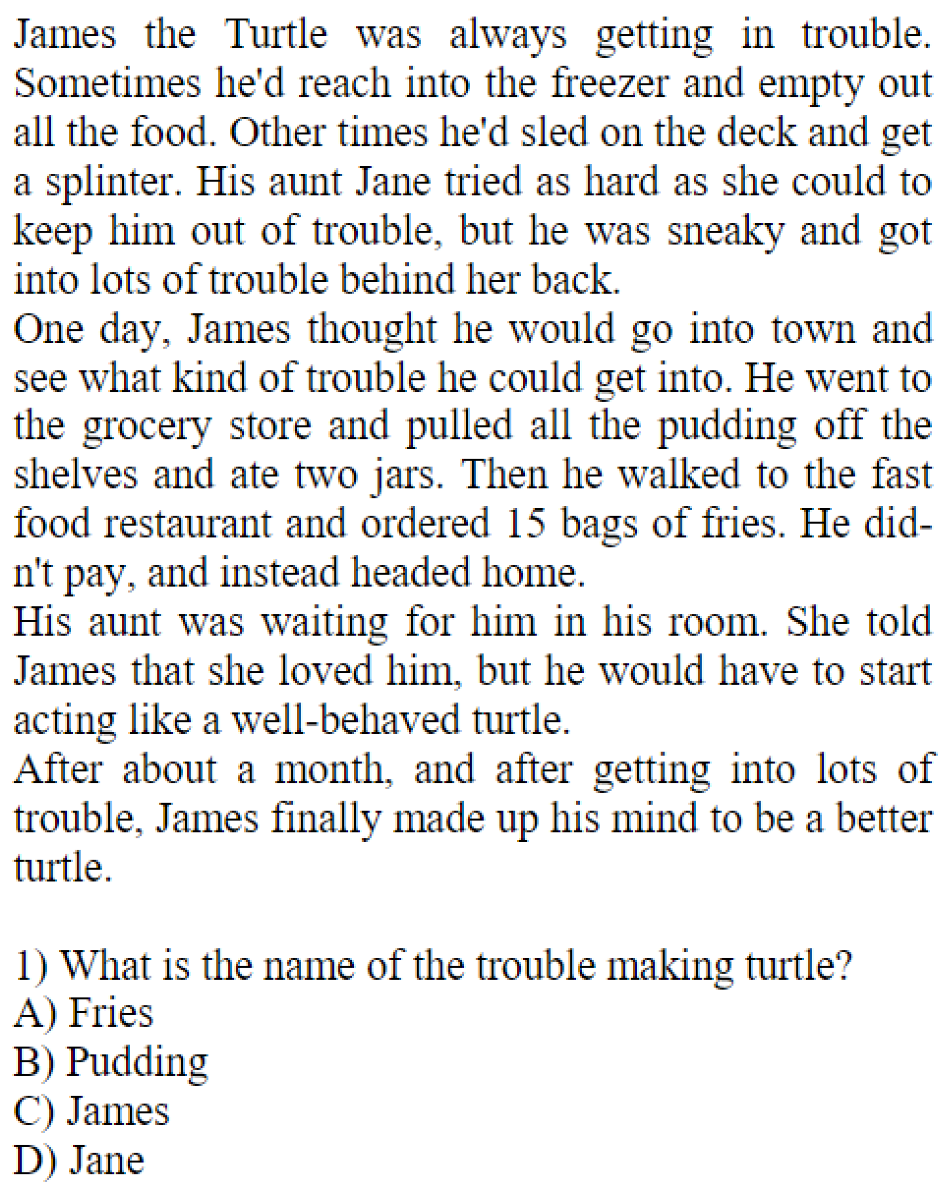 James the Turtle was always getting in trouble. Sometimes he'd reach into the freezer and empty out all the food. Other times he'd sled on the deck and get a splinter. His aunt Jane tried as hard as she could to keep him out of trouble, but he was sneaky and got into lots of trouble behind her back.

One day, James thought he would go into town and see what kind of trouble he could get into. He went to the grocery store and pulled all the pudding off the shelves and ate two jars. Then he walked to the fast food restaurant and ordered 15 bags of fries. He didn't pay, and instead headed home.

His aunt was waiting for him in his room. She told James that she loved him, but he would have to start acting like a well-behaved turtle.

After about a month, and after getting into lots of trouble, James finally made up his mind to be a better turtle.

1) What is the name of the trouble making turtle?
A) Fries
B) Pudding
C) James
D) Jane